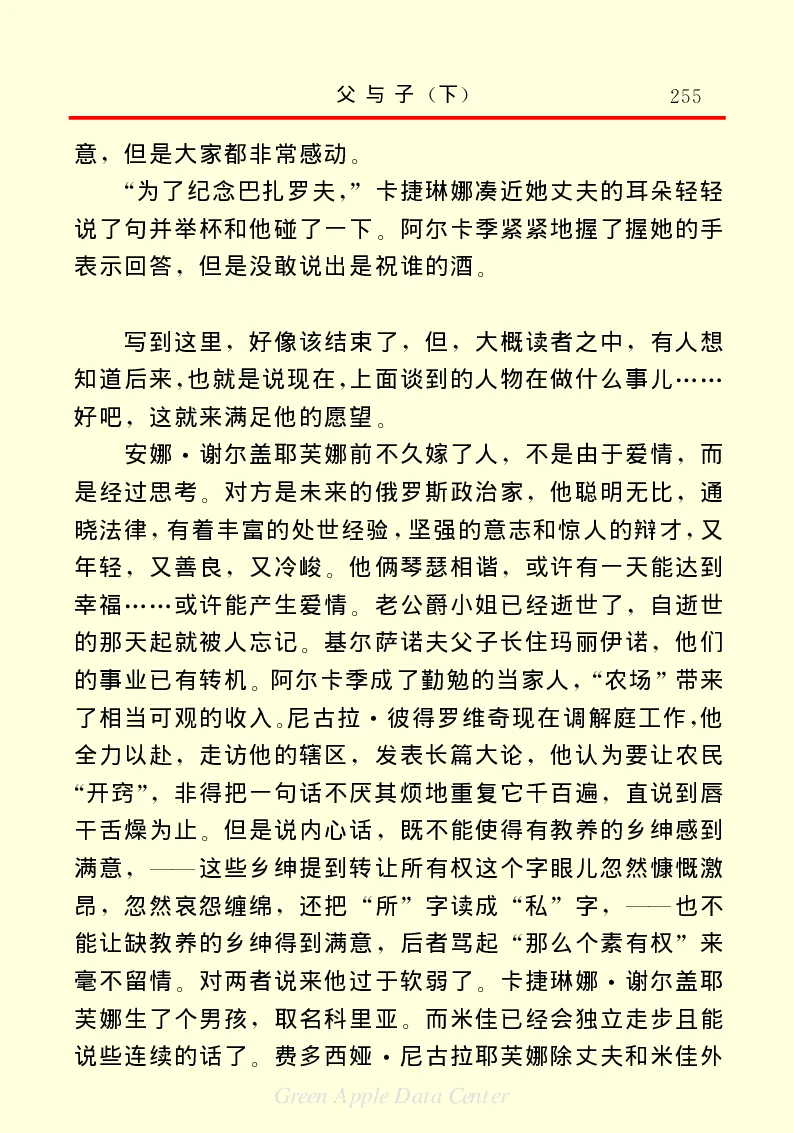 父与子（下）　255

意，但是大家都非常感动。

“为了纪念巴扎罗夫，”卡捷琳娜凑近她丈夫的耳朵轻轻说了句并举杯和他碰了一下。阿尔卡季紧紧地握了握她的手表示回答，但是没敢说出是祝谁的酒。

写到这里，好像该结束了，但，大概读者之中，有人想知道后来，也就是说现在，上面谈到的人物在做什么事儿……好吧，这就来满足他的愿望。

安娜·谢尔盖耶芙娜前不久嫁了人，不是由于爱情，而是经过思考。对方是未来的俄罗斯政治家，他聪明无比，通晓法律，有着丰富的处世经验，坚强的意志和惊人的辩才，又年轻，又善良，又冷峻。他俩琴瑟相谐，或许有一天能达到幸福……或许能产生爱情。老公爵小姐已经逝世了，自逝世的那天起就被人忘记。基尔萨诺夫父子长住玛丽伊诺，他们的事业已有转机。阿尔卡季成了勤勉的当家人，“农场”带来了相当可观的收入。尼古拉·彼得罗维奇现在调解庭工作，他全力以赴，走访他的辖区，发表长篇大论，他认为要让农民“开窍”，非得把一句话不厌其烦地重复它千百遍，直说到唇干舌燥为止。但是说内心话，既不能使得有教养的乡绅感到满意，——这些乡绅提到转让所有权这个字眼儿忽然慷慨激昂，忽然哀怨缠绵，还把“所”字读成“私”字，——也不能让缺教养的乡绅得到满意，后者骂起“那么个素有权”来毫不留情。对两者说来他过于软弱了。卡捷琳娜·谢尔盖耶芙娜生了个男孩，取名科里亚。而米佳已经会独立走步且能说些连续的话了。费多西娅·尼古拉耶芙娜除丈夫和米佳外

Green Apple Data Center